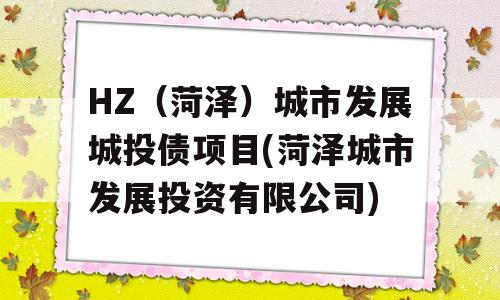 HZ（菏泽）城市发展城投债项目(菏泽城市发展投资有限公司)